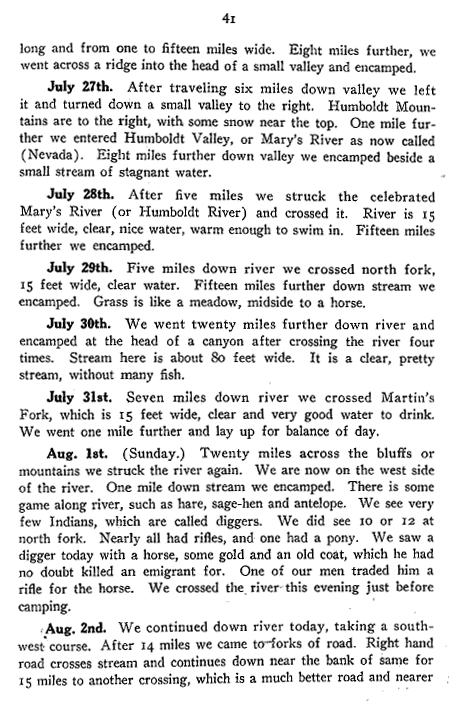 41

long and from one to fifteen miles wide. Eight miles further, we went across a ridge into the head of a small valley and encamped.

July 27th. After traveling six miles down valley we left it and turned down a small valley to the right. Humboldt Mountains are to the right, with some snow near the top. One mile further we entered Humboldt Valley, or Mary's River as now called (Nevada). Eight miles further down valley we encamped beside a small stream of stagnant water.

July 28th. After five miles we struck the celebrated Mary's River (or Humboldt River) and crossed it. River is 15 feet wide, clear, nice water, warm enough to swim in. Fifteen miles further we encamped.

July 29th. Five miles down river we crossed north fork, 15 feet wide, clear water. Fifteen miles further down stream we encamped. Grass is like a meadow, midside to a horse.

July 30th. We went twenty miles further down river and encamped at the head of a canyon after crossing the river four times. Stream here is about 80 feet wide. It is a clear, pretty stream, without many fish.

July 31st. Seven miles down river we crossed Martin's Fork, which is 15 feet wide, clear and very good water to drink. We went one mile further and lay up for balance of day.

Aug. 1st. (Sunday.) Twenty miles across the bluffs or mountains we struck the river again. We are now on the west side of the river. One mile down stream we encamped. There is some game along river, such as hare, sage-hen and antelope. We see very few Indians, which are called diggers. We did see 10 or 12 at north fork. Nearly all had rifles, and one had a pony. We saw a digger today with a horse, some gold and an old coat, which he had no doubt killed an emigrant for. One of our men traded him a rifle for the horse. We crossed the river this evening just before camping.

Aug. 2nd. We continued down river today, taking a southwest course. After 14 miles we came to forks of road. Right hand road crosses stream and continues down near the bank of same for 15 miles to another crossing, which is a much better road and nearer